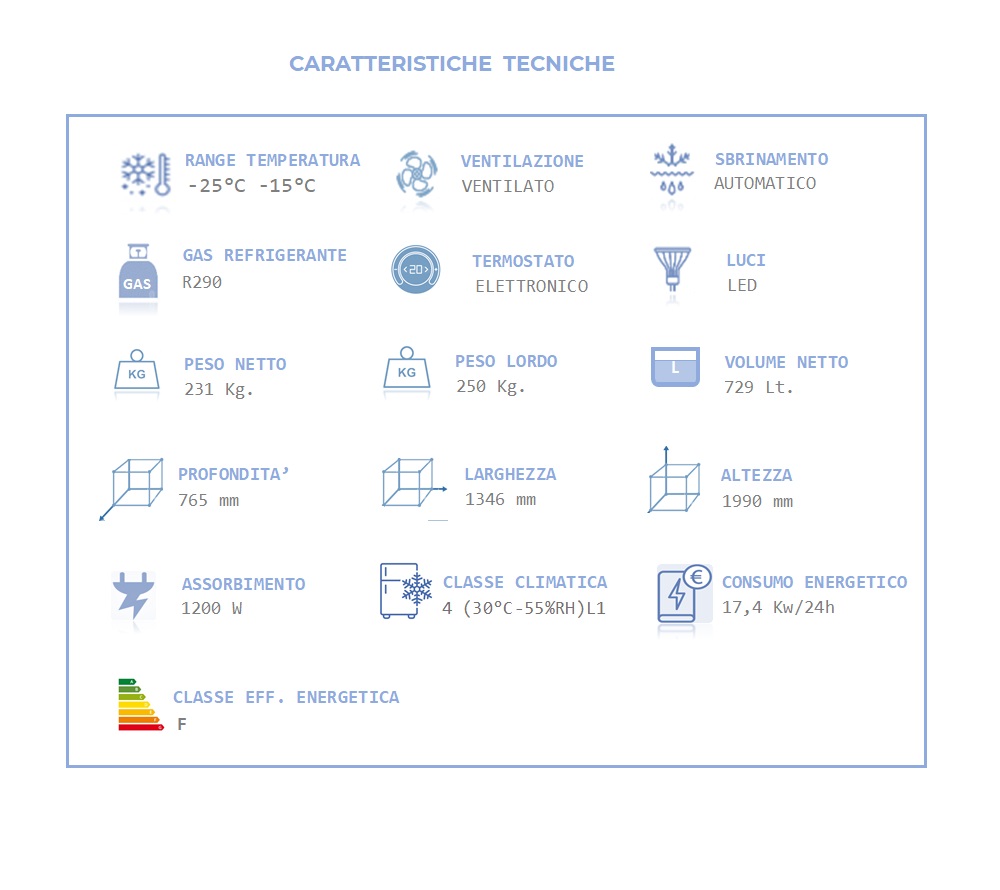 CARATTERISTICHE TECNICHE

RANGE TEMPERATURA
-25°C -15°C

VENTILAZIONE
VENTILATO

SBRINAMENTO
AUTOMATICO

GAS

GAS REFRIGERANTE
R290

20

TERMOSTATO
ELETTRONICO

LUCI
LED

KG

PESO NETTO
231 Kg.

KG

PESO LORDO
250 Kg.

L

VOLUME NETTO
729 Lt.

PROFONDITA'
765 mm

LARGHEZZA
1346 mm

ALTEZZA
1990 mm

ASSORBIMENTO
1200 W

CLASSE CLIMATICA
4 (30°C-55%RH)L1

€

CONSUMO ENERGETICO
17,4 Kw/24h

CLASSE EFF. ENERGETICA
F